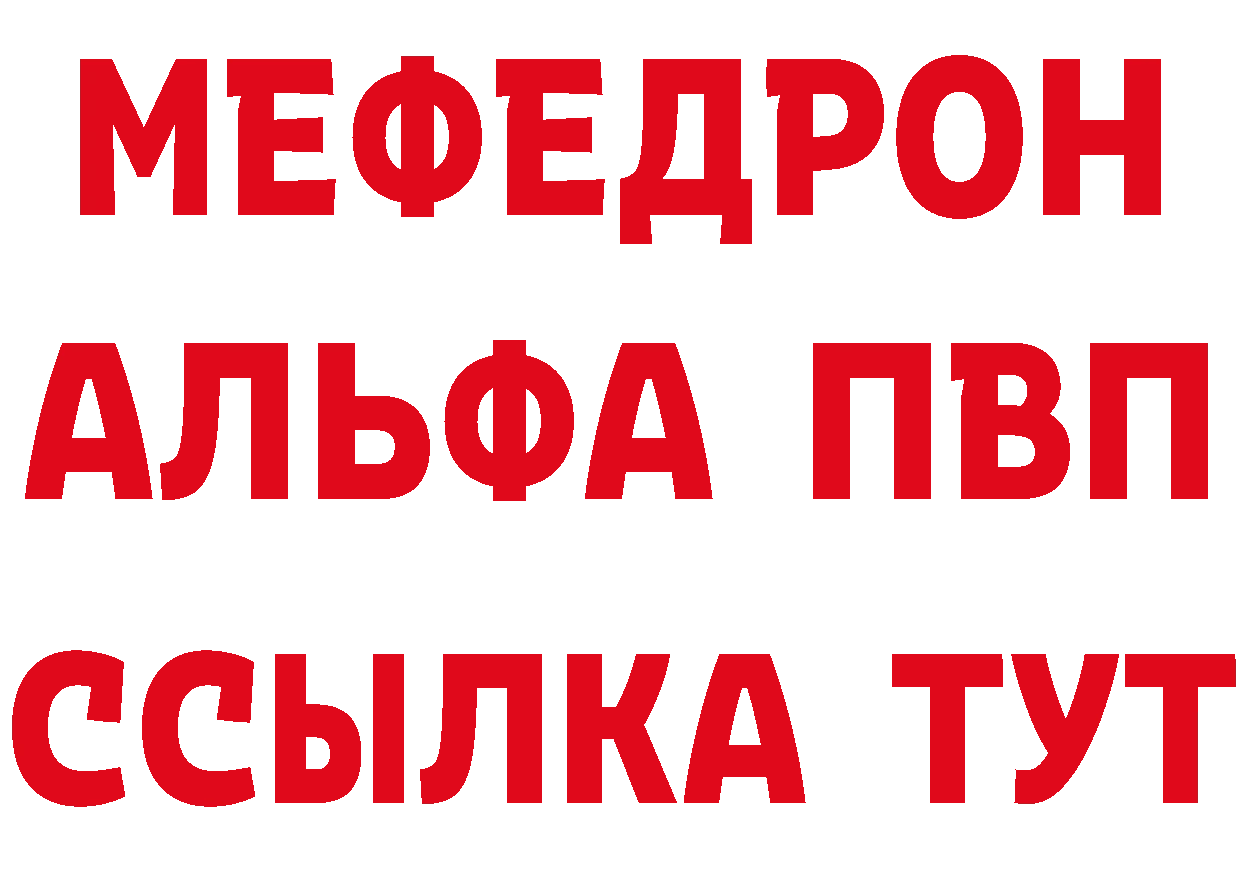 МЕФЕДРОН
АЛЬФА ПВП
ССЫЛКА ТУТ